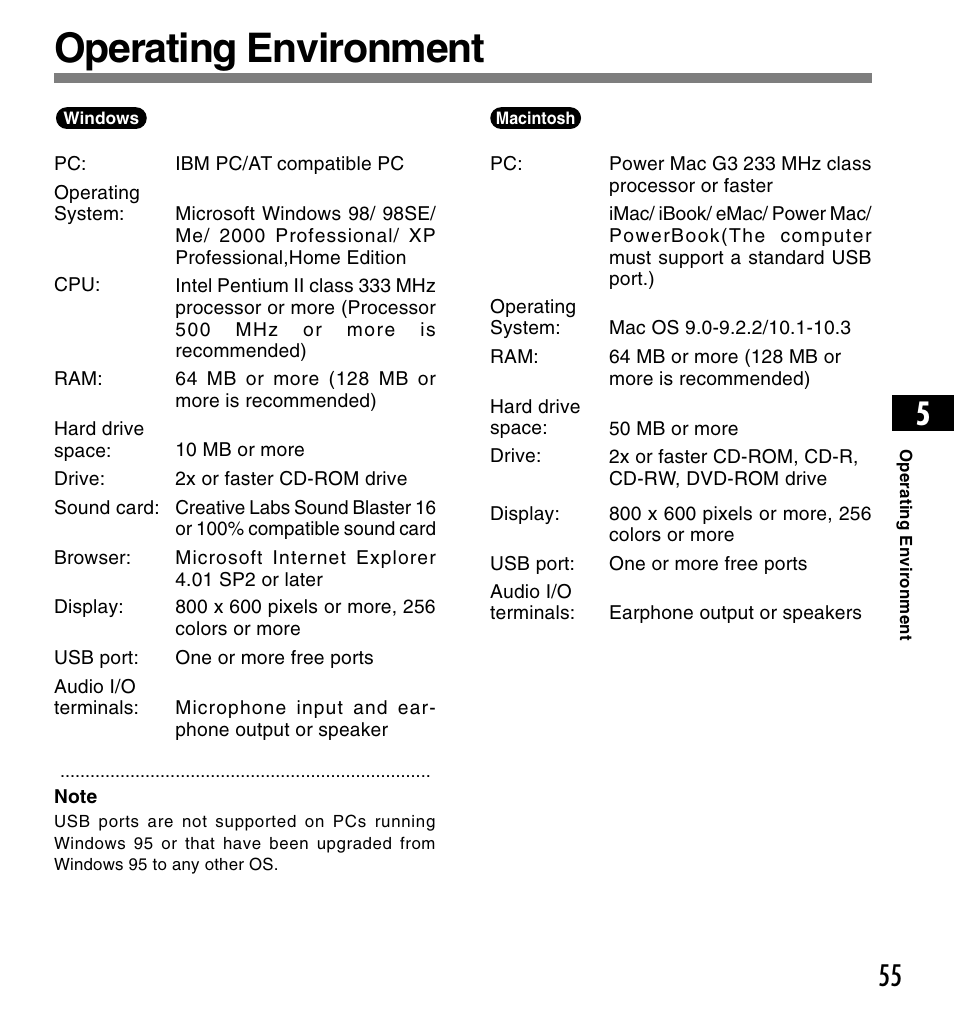 Operating Environment

Windows

PC: IBM PC/AT compatible PC

Operating System: Microsoft Windows 98/ 98SE/ Me/ 2000 Professional/ XP Professional,Home Edition

CPU: Intel Pentium II class 333 MHz processor or more (Processor 500 MHz or more is recommended)

RAM: 64 MB or more (128 MB or more is recommended)

Hard drive space: 10 MB or more

Drive: 2x or faster CD-ROM drive

Sound card: Creative Labs Sound Blaster 16 or 100% compatible sound card

Browser: Microsoft Internet Explorer 4.01 SP2 or later

Display: 800 x 600 pixels or more, 256 colors or more

USB port: One or more free ports

Audio I/O terminals: Microphone input and earphone output or speaker

Note
USB ports are not supported on PCs running Windows 95 or that have been upgraded from Windows 95 to any other OS.

Macintosh

PC: Power Mac G3 233 MHz class processor or faster
iMac/ iBook/ eMac/ Power Mac/ PowerBook(The computer must support a standard USB port.)

Operating System: Mac OS 9.0-9.2.2/10.1-10.3

RAM: 64 MB or more (128 MB or more is recommended)

Hard drive space: 50 MB or more

Drive: 2x or faster CD-ROM, CD-R, CD-RW, DVD-ROM drive

Display: 800 x 600 pixels or more, 256 colors or more

USB port: One or more free ports

Audio I/O terminals: Earphone output or speakers

5
Operating Environment

55